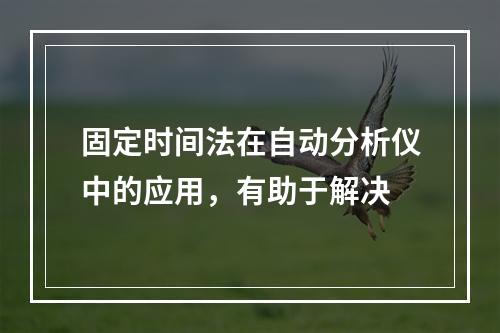 固定时间法在自动分析仪中的应用，有助于解决